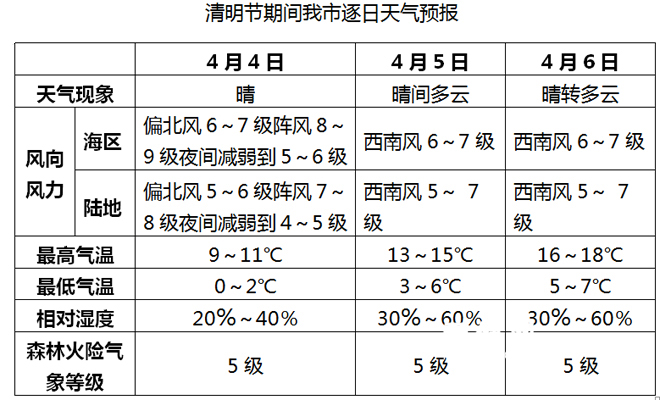 清明节期间我市逐日天气预报

|  |  | 4月4日 | 4月5日 | 4月6日 |
|---|---|---|---|---|
| 天气现象 |  | 晴 | 晴间多云 | 晴转多云 |
| 风向风力 | 海区 | 偏北风6～7级阵风8～9级夜间减弱到5～6级 | 西南风6～7级 | 西南风6～7级 |
|  | 陆地 | 偏北风5～6级阵风7～8级夜间减弱到4～5级 | 西南风5～7级 | 西南风5～7级 |
| 最高气温 |  | 9～11℃ | 13～15℃ | 16～18℃ |
| 最低气温 |  | 0～2℃ | 3～6℃ | 5～7℃ |
| 相对湿度 |  | 20%～40% | 30%～60% | 30%～60% |
| 森林火险气象等级 |  | 5级 | 5级 | 5级 |